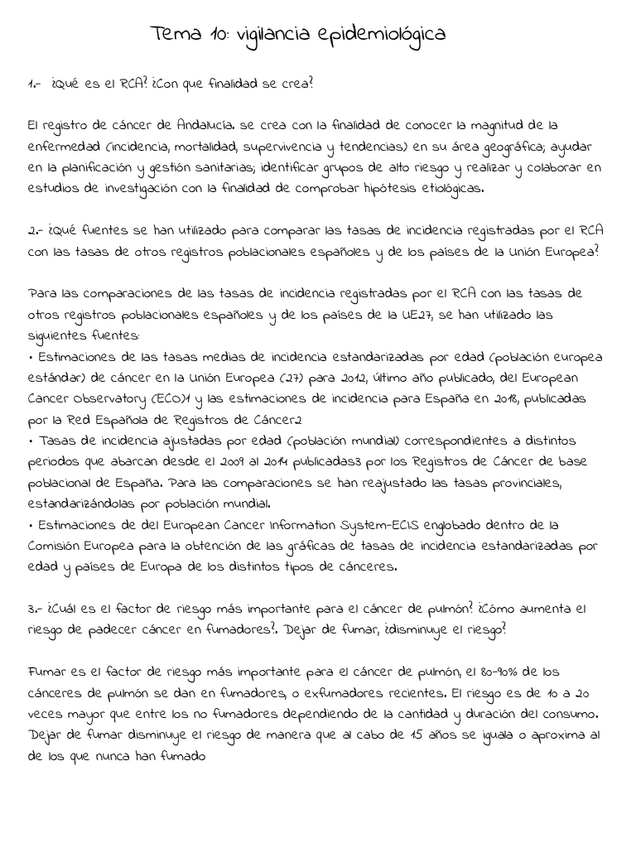 Tema 10: vigilancia epidemiológica

1.- ¿Qué es el RCA? ¿Con que finalidad se crea?

El registro de cáncer de Andalucía. se crea con la finalidad de conocer la magnitud de la enfermedad (incidencia, mortalidad, supervivencia y tendencias) en su área geográfica; ayudar en la planificación y gestión sanitarias; identificar grupos de alto riesgo y realizar y colaborar en estudios de investigación con la finalidad de comprobar hipótesis etiológicas.

2.- ¿Qué fuentes se han utilizado para comparar las tasas de incidencia registradas por el RCA con las tasas de otros registros poblacionales españoles y de los países de la Unión Europea?

Para las comparaciones de las tasas de incidencia registradas por el RCA con las tasas de otros registros poblacionales españoles y de los países de la UE27, se han utilizado las siguientes fuentes:
• Estimaciones de las tasas medias de incidencia estandarizadas por edad (población europea estándar) de cáncer en la Unión Europea (27) para 2012, último año publicado, del European Cancer observatory (ECO)1 y las estimaciones de incidencia para España en 2018, publicadas por la Red Española de Registros de Cáncer2
• Tasas de incidencia ajustadas por edad (población mundial) correspondientes a distintos periodos que abarcan desde el 2009 al 2014 publicadas3 por los Registros de Cáncer de base poblacional de España. Para las comparaciones se han reajustado las tasas provinciales, estandarizándolas por población mundial.
• Estimaciones de del European Cancer Information System-ECIS englobado dentro de la Comisión Europea para la obtención de las gráficas de tasas de incidencia estandarizadas por edad y países de Europa de los distintos tipos de cánceres.

3.- ¿Cuál es el factor de riesgo más importante para el cáncer de pulmón? ¿Cómo aumenta el riesgo de padecer cáncer en fumadores?. Dejar de fumar, ¿disminuye el riesgo?

Fumar es el factor de riesgo más importante para el cáncer de pulmón, el 80-90% de los cánceres de pulmón se dan en fumadores, o exfumadores recientes. El riesgo es de 10 a 20 veces mayor que entre los no fumadores dependiendo de la cantidad y duración del consumo. Dejar de fumar disminuye el riesgo de manera que al cabo de 15 años se iguala o aproxima al de los que nunca han fumado